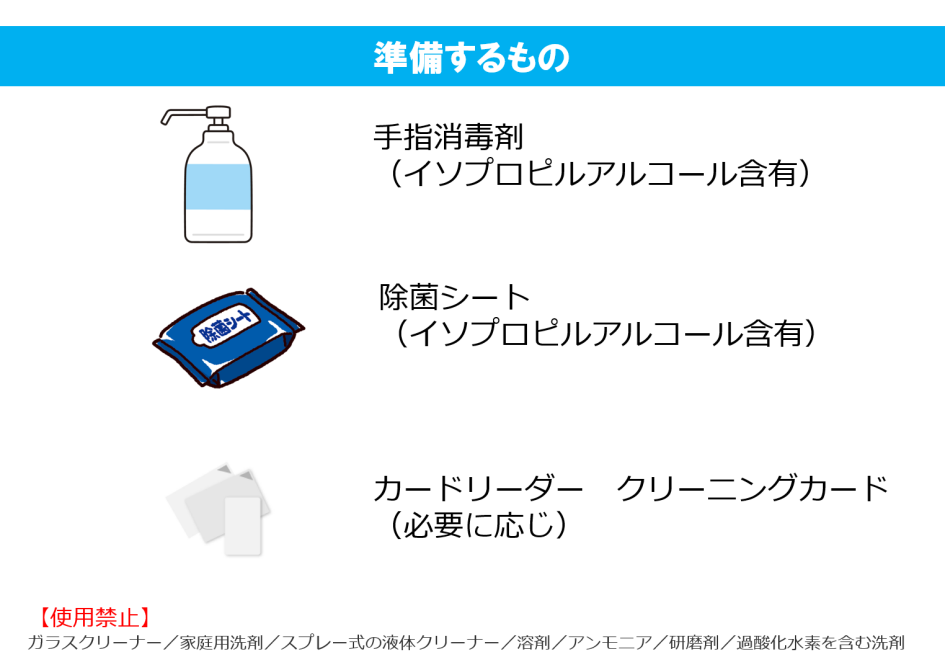 準備するもの

手指消毒剤
（イソプロピルアルコール含有）

除菌シート

除菌シート
（イソプロピルアルコール含有）

カードリーダー　クリーニングカード
（必要に応じ）

【使用禁止】
ガラスクリーナー／家庭用洗剤／スプレー式の液体クリーナー／溶剤／アンモニア／研磨剤／過酸化水素を含む洗剤